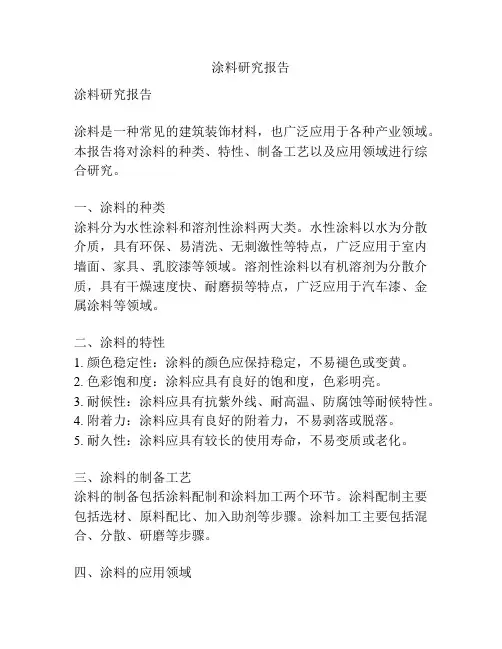 涂料研究报告

涂料研究报告

涂料是一种常见的建筑装饰材料，也广泛应用于各种产业领域。本报告将对涂料的种类、特性、制备工艺以及应用领域进行综合研究。

一、涂料的种类
涂料分为水性涂料和溶剂性涂料两大类。水性涂料以水为分散介质，具有环保、易清洗、无刺激性等特点，广泛应用于室内墙面、家具、乳胶漆等领域。溶剂性涂料以有机溶剂为分散介质，具有干燥速度快、耐磨损等特点，广泛应用于汽车漆、金属涂料等领域。

二、涂料的特性
1. 颜色稳定性：涂料的颜色应保持稳定，不易褪色或变黄。
2. 色彩饱和度：涂料应具有良好的饱和度，色彩明亮。
3. 耐候性：涂料应具有抗紫外线、耐高温、防腐蚀等耐候特性。
4. 附着力：涂料应具有良好的附着力，不易剥落或脱落。
5. 耐久性：涂料应具有较长的使用寿命，不易变质或老化。

三、涂料的制备工艺
涂料的制备包括涂料配制和涂料加工两个环节。涂料配制主要包括选材、原料配比、加入助剂等步骤。涂料加工主要包括混合、分散、研磨等步骤。

四、涂料的应用领域